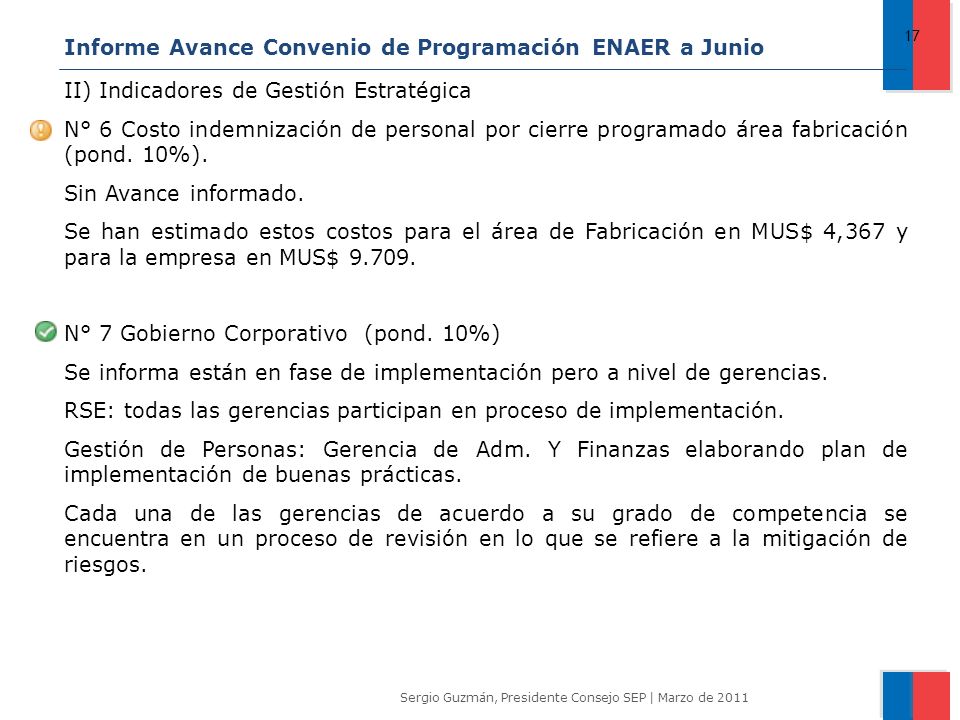 Informe Avance Convenio de Programación ENAER a Junio

17

II) Indicadores de Gestión Estratégica

N° 6 Costo indemnización de personal por cierre programado área fabricación (pond. 10%).

Sin Avance informado.

Se han estimado estos costos para el área de Fabricación en MUS$ 4,367 y para la empresa en MUS$ 9.709.

N° 7 Gobierno Corporativo (pond. 10%)

Se informa están en fase de implementación pero a nivel de gerencias.

RSE: todas las gerencias participan en proceso de implementación.

Gestión de Personas: Gerencia de Adm. Y Finanzas elaborando plan de implementación de buenas prácticas.

Cada una de las gerencias de acuerdo a su grado de competencia se encuentra en un proceso de revisión en lo que se refiere a la mitigación de riesgos.

Sergio Guzmán, Presidente Consejo SEP | Marzo de 2011